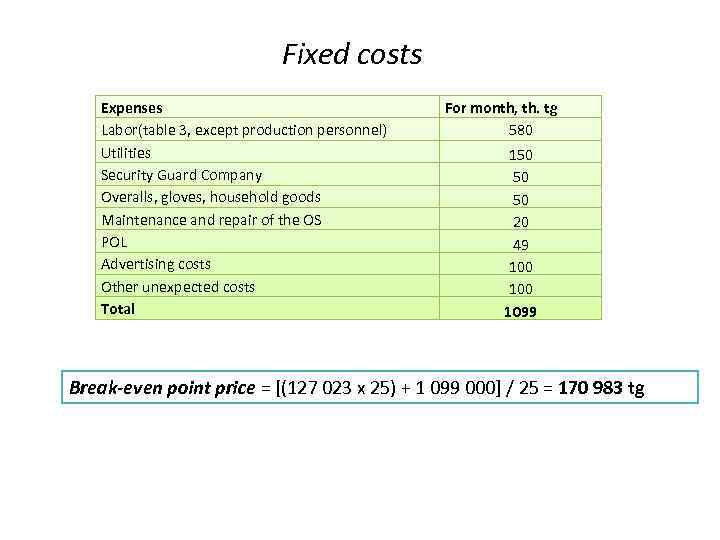 Fixed costs

| Expenses | For month, th. tg |
|---|---|
| Labor(table 3, except production personnel) | 580 |
| Utilities | 150 |
| Security Guard Company | 50 |
| Overalls, gloves, household goods | 50 |
| Maintenance and repair of the OS | 20 |
| POL | 49 |
| Advertising costs | 100 |
| Other unexpected costs | 100 |
| Total | 1099 |

Break-even point price = [(127 023 x 25) + 1 099 000] / 25 = 170 983 tg